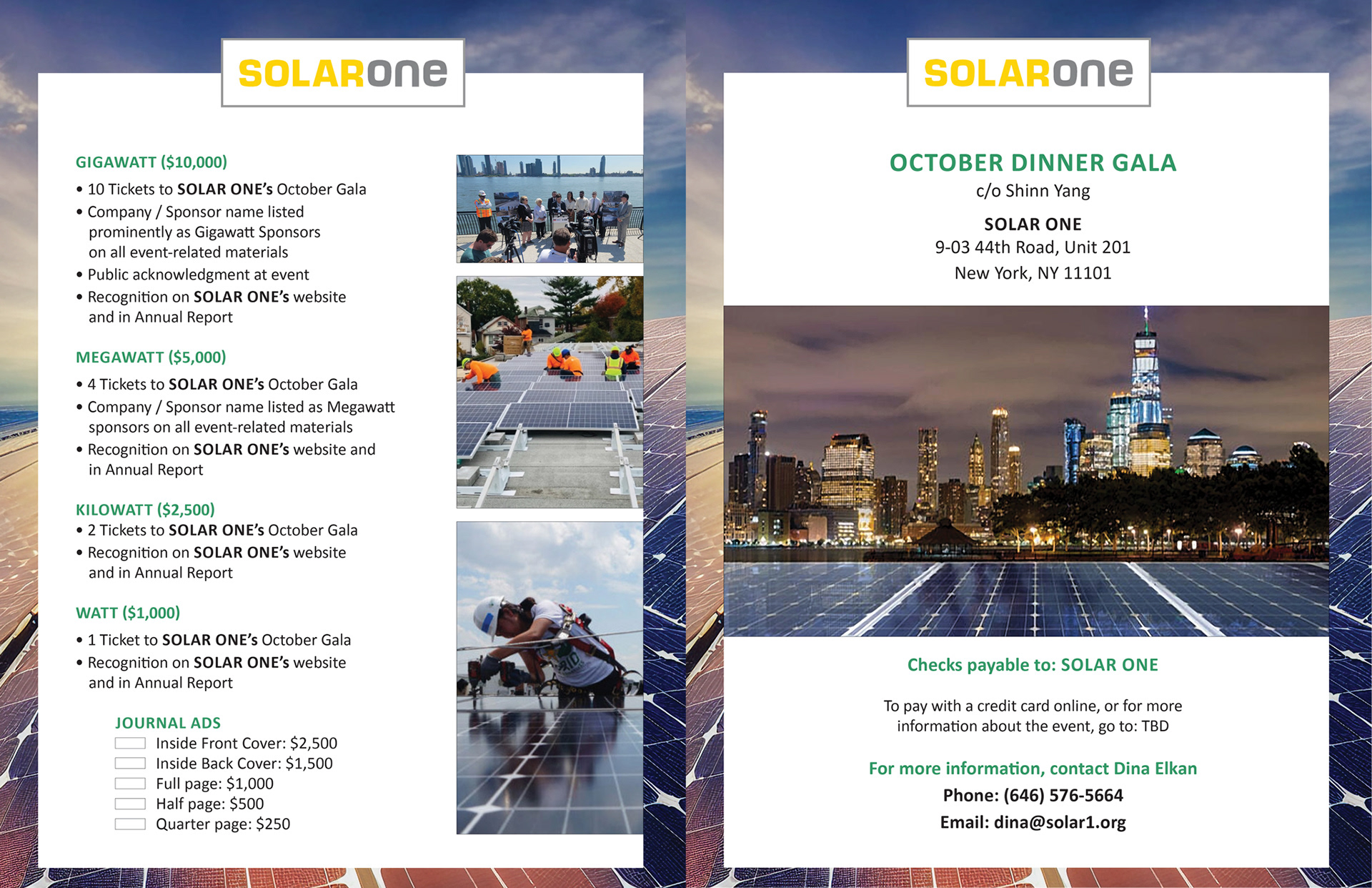 SOLARone

GIGAWATT ($10,000)

• 10 Tickets to SOLAR ONE's October Gala
• Company / Sponsor name listed prominently as Gigawatt Sponsors on all event-related materials
• Public acknowledgment at event
• Recognition on SOLAR ONE's website and in Annual Report

MEGAWATT ($5,000)

• 4 Tickets to SOLAR ONE's October Gala
• Company / Sponsor name listed as Megawatt sponsors on all event-related materials
• Recognition on SOLAR ONE's website and in Annual Report

KILOWATT ($2,500)

• 2 Tickets to SOLAR ONE's October Gala
• Recognition on SOLAR ONE's website and in Annual Report

WATT ($1,000)

• 1 Ticket to SOLAR ONE's October Gala
• Recognition on SOLAR ONE's website and in Annual Report

JOURNAL ADS

Inside Front Cover: $2,500
Inside Back Cover: $1,500
Full page: $1,000
Half page: $500
Quarter page: $250

SOLARone

OCTOBER DINNER GALA
c/o Shinn Yang

SOLAR ONE
9-03 44th Road, Unit 201
New York, NY 11101

Checks payable to: SOLAR ONE

To pay with a credit card online, or for more information about the event, go to: TBD

For more information, contact Dina Elkan
Phone: (646) 576-5664
Email: dina@solar1.org